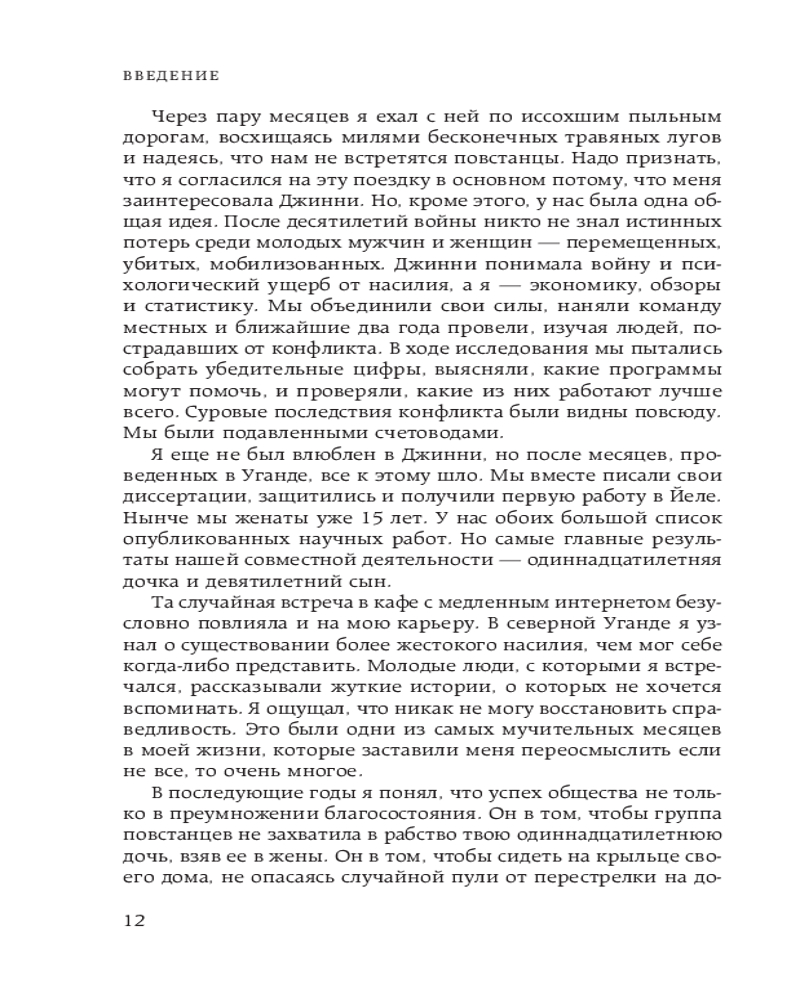 ВВЕДЕНИЕ

Через пару месяцев я ехал с ней по иссохшим пыльным дорогам, восхищаясь милями бесконечных травяных лугов и надеясь, что нам не встретятся повстанцы. Надо признать, что я согласился на эту поездку в основном потому, что меня заинтересовала Джинни. Но, кроме этого, у нас была одна общая идея. После десятилетий войны никто не знал истинных потерь среди молодых мужчин и женщин — перемещенных, убитых, мобилизованных. Джинни понимала войну и психологический ущерб от насилия, а я — экономику, обзоры и статистику. Мы объединили свои силы, наняли команду местных и ближайшие два года провели, изучая людей, пострадавших от конфликта. В ходе исследования мы пытались собрать убедительные цифры, выясняли, какие программы могут помочь, и проверяли, какие из них работают лучше всего. Суровые последствия конфликта были видны повсюду. Мы были подавленными счетоводами.

Я еще не был влюблен в Джинни, но после месяцев, проведенных в Уганде, все к этому шло. Мы вместе писали свои диссертации, защитились и получили первую работу в Йеле. Нынче мы женаты уже 15 лет. У нас обоих большой список опубликованных научных работ. Но самые главные результаты нашей совместной деятельности — одиннадцатилетняя дочка и девятилетний сын.

Та случайная встреча в кафе с медленным интернетом безусловно повлияла и на мою карьеру. В северной Уганде я узнал о существовании более жестокого насилия, чем мог себе когда-либо представить. Молодые люди, с которыми я встречался, рассказывали жуткие истории, о которых не хочется вспоминать. Я ощущал, что никак не могу восстановить справедливость. Это были одни из самых мучительных месяцев в моей жизни, которые заставили меня переосмыслить если не все, то очень многое.

В последующие годы я понял, что успех общества не только в преумножении благосостояния. Он в том, чтобы группа повстанцев не захватила в рабство твою одиннадцатилетнюю дочь, взяв ее в жены. Он в том, чтобы сидеть на крыльце своего дома, не опасаясь случайной пули от перестрелки на до-

12